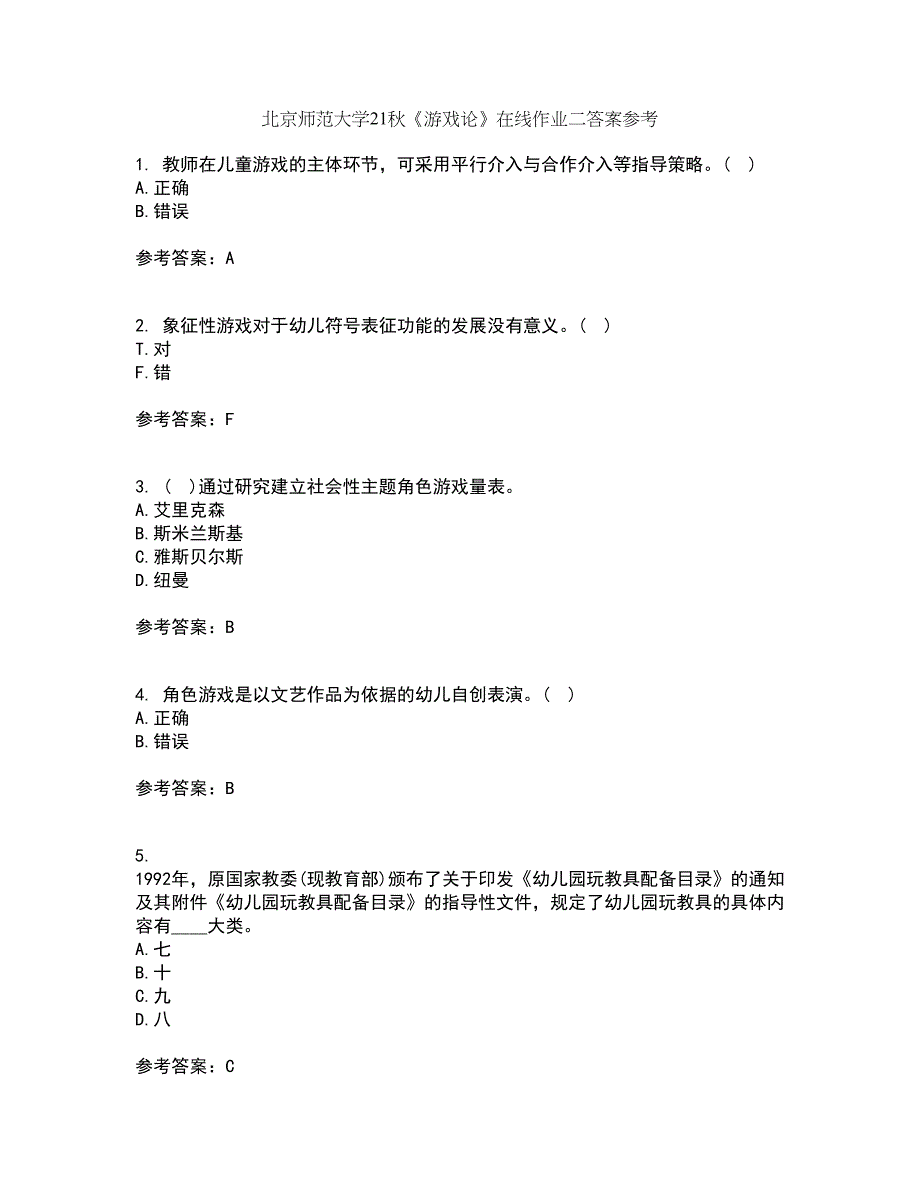 北京师范大学21秋《游戏论》在线作业二答案参考

1. 教师在儿童游戏的主体环节，可采用平行介入与合作介入等指导策略。（ ）
A.正确
B.错误

参考答案：A

2. 象征性游戏对于幼儿符号表征功能的发展没有意义。（ ）
T.对
F.错

参考答案：F

3. （ ）通过研究建立社会性主题角色游戏量表。
A.艾里克森
B.斯米兰斯基
C.雅斯贝尔斯
D.纽曼

参考答案：B

4. 角色游戏是以文艺作品为依据的幼儿自创表演。（ ）
A.正确
B.错误

参考答案：B

5.
1992年，原国家教委(现教育部)颁布了关于印发《幼儿园玩教具配备目录》的通知及其附件《幼儿园玩教具配备目录》的指导性文件，规定了幼儿园玩教具的具体内容有____大类。
A.七
B.十
C.九
D.八

参考答案：C